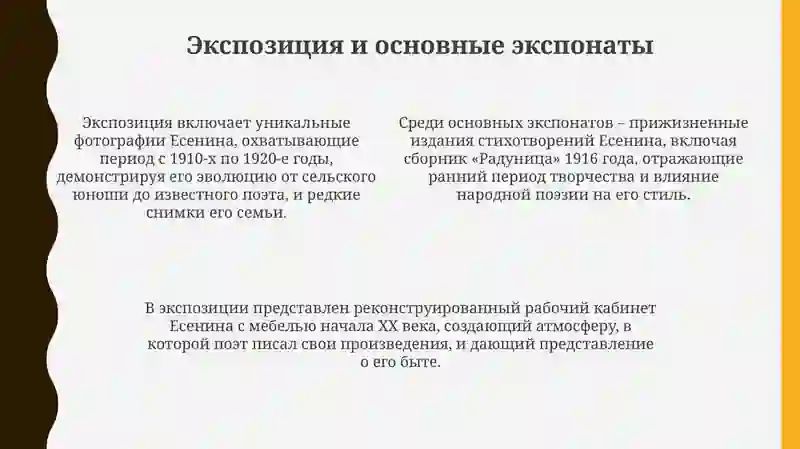 Экспозиция и основные экспонаты

Экспозиция включает уникальные фотографии Есенина, охватывающие период с 1910-х по 1920-е годы, демонстрируя его эволюцию от сельского юноши до известного поэта, и редкие снимки его семьи.

Среди основных экспонатов – прижизненные издания стихотворений Есенина, включая сборник «Радуница» 1916 года, отражающие ранний период творчества и влияние народной поэзии на его стиль.

В экспозиции представлен реконструированный рабочий кабинет Есенина с мебелью начала XX века, создающий атмосферу, в которой поэт писал свои произведения, и дающий представление о его быте.